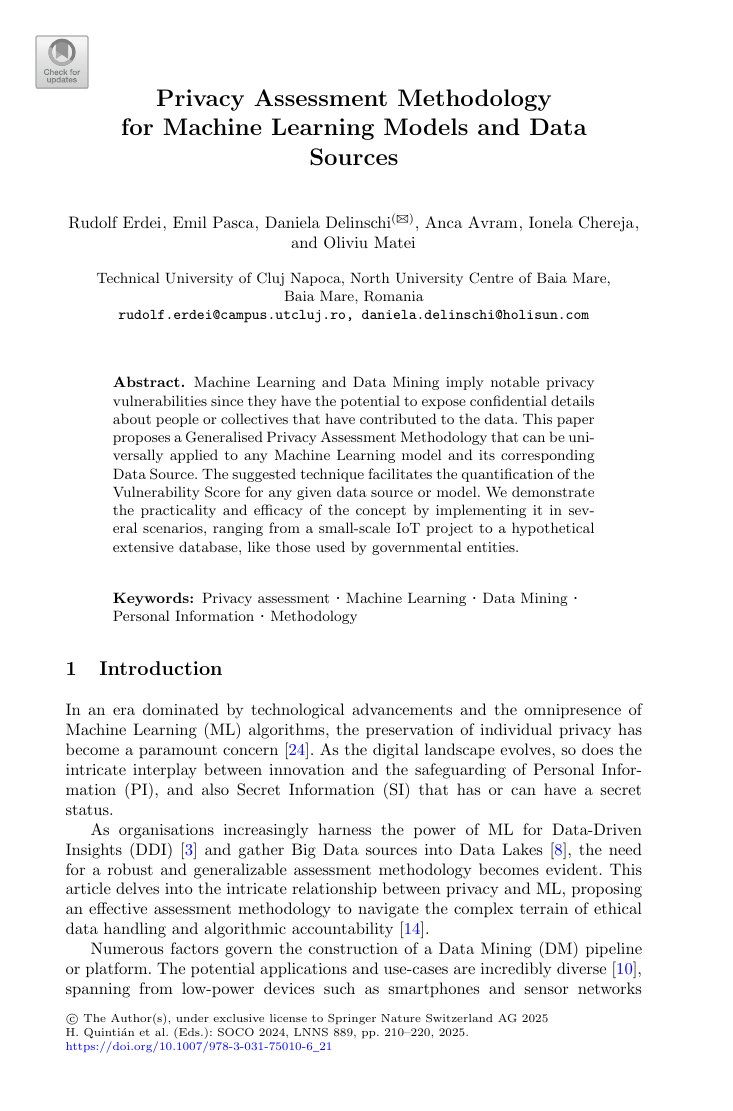 Check for updates

Privacy Assessment Methodology for Machine Learning Models and Data Sources

Rudolf Erdei, Emil Pasca, Daniela Delinschi$^{(✉)}$, Anca Avram, Ionela Chereja, and Oliviu Matei

Technical University of Cluj Napoca, North University Centre of Baia Mare, Baia Mare, Romania
rudolf.erdei@campus.utcluj.ro, daniela.delinschi@holisun.com

Abstract. Machine Learning and Data Mining imply notable privacy vulnerabilities since they have the potential to expose confidential details about people or collectives that have contributed to the data. This paper proposes a Generalised Privacy Assessment Methodology that can be universally applied to any Machine Learning model and its corresponding Data Source. The suggested technique facilitates the quantification of the Vulnerability Score for any given data source or model. We demonstrate the practicality and efficacy of the concept by implementing it in several scenarios, ranging from a small-scale IoT project to a hypothetical extensive database, like those used by governmental entities.

Keywords: Privacy assessment · Machine Learning · Data Mining · Personal Information · Methodology

1 Introduction

In an era dominated by technological advancements and the omnipresence of Machine Learning (ML) algorithms, the preservation of individual privacy has become a paramount concern [24]. As the digital landscape evolves, so does the intricate interplay between innovation and the safeguarding of Personal Information (PI), and also Secret Information (SI) that has or can have a secret status.

As organisations increasingly harness the power of ML for Data-Driven Insights (DDI) [3] and gather Big Data sources into Data Lakes [8], the need for a robust and generalizable assessment methodology becomes evident. This article delves into the intricate relationship between privacy and ML, proposing an effective assessment methodology to navigate the complex terrain of ethical data handling and algorithmic accountability [14].

Numerous factors govern the construction of a Data Mining (DM) pipeline or platform. The potential applications and use-cases are incredibly diverse [10], spanning from low-power devices such as smartphones and sensor networks

© The Author(s), under exclusive license to Springer Nature Switzerland AG 2025
H. Quintián et al. (Eds.): SOCO 2024, LNNS 889, pp. 210–220, 2025.
https://doi.org/10.1007/978-3-031-75010-6_21